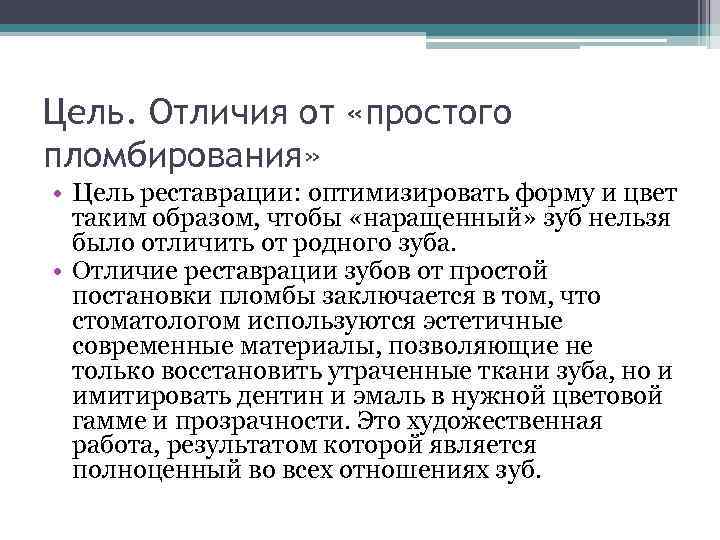 Цель. Отличия от «простого пломбирования»

• Цель реставрации: оптимизировать форму и цвет таким образом, чтобы «наращенный» зуб нельзя было отличить от родного зуба.
• Отличие реставрации зубов от простой постановки пломбы заключается в том, что стоматологом используются эстетичные современные материалы, позволяющие не только восстановить утраченные ткани зуба, но и имитировать дентин и эмаль в нужной цветовой гамме и прозрачности. Это художественная работа, результатом которой является полноценный во всех отношениях зуб.